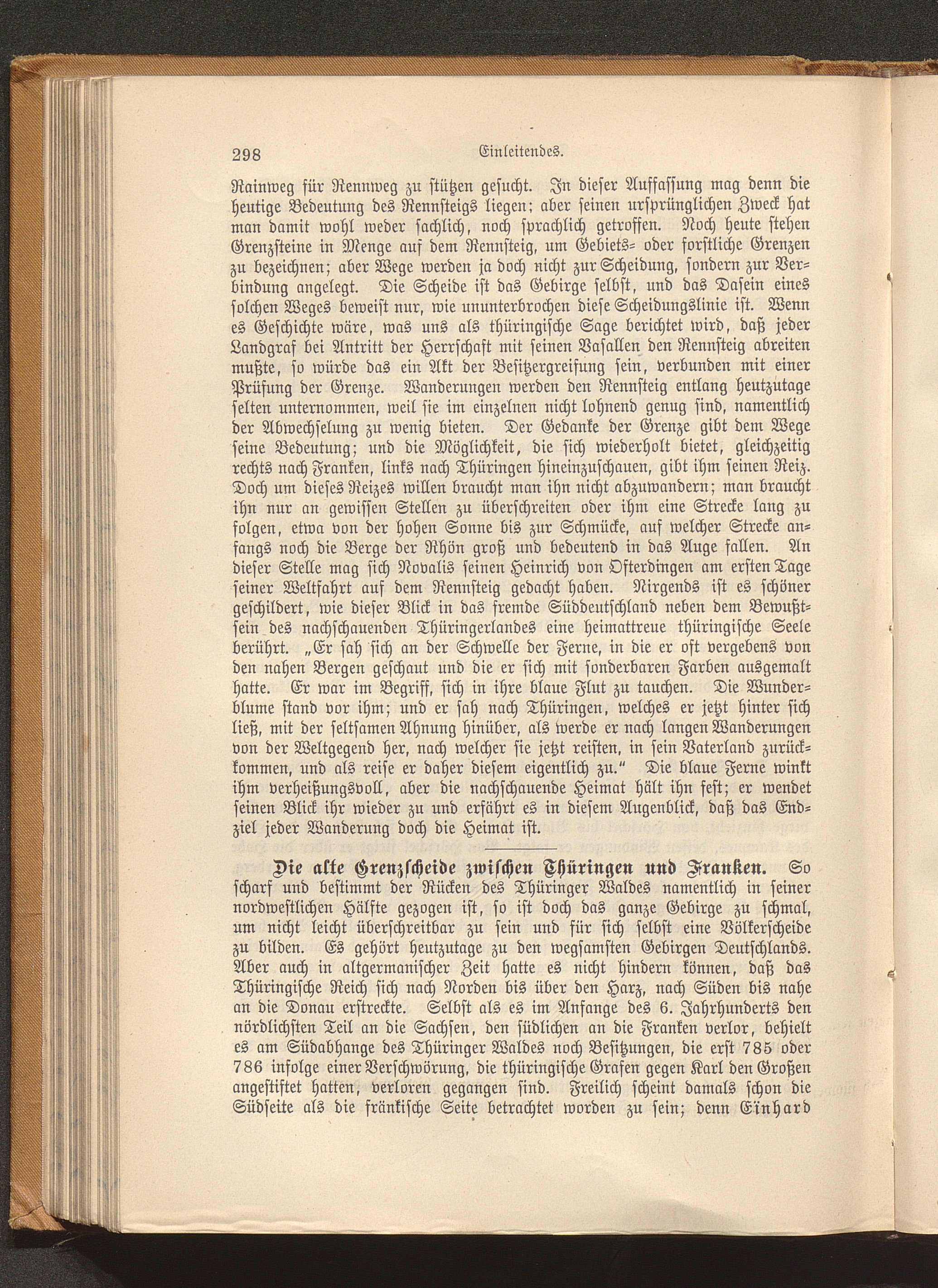 298 Einleitendes.

Rainweg für Rennweg zu stützen gesucht. In dieser Auffassung mag denn die heutige Bedeutung des Rennsteigs liegen; aber seinen ursprünglichen Zweck hat man damit wohl weder sachlich, noch sprachlich getroffen. Noch heute stehen Grenzsteine in Menge auf dem Rennsteig, um Gebiets- oder forstliche Grenzen zu bezeichnen; aber Wege werden ja doch nicht zur Scheidung, sondern zur Verbindung angelegt. Die Scheide ist das Gebirge selbst, und das Dasein eines solchen Weges beweist nur, wie ununterbrochen diese Scheidungslinie ist. Wenn es Geschichte wäre, was uns als thüringische Sage berichtet wird, daß jeder Landgraf bei Antritt der Herrschaft mit seinen Vasallen den Rennsteig abreiten mußte, so würde das ein Akt der Besitzergreifung sein, verbunden mit einer Prüfung der Grenze. Wanderungen werden den Rennsteig entlang heutzutage selten unternommen, weil sie im einzelnen nicht lohnend genug sind, namentlich der Abwechselung zu wenig bieten. Der Gedanke der Grenze gibt dem Wege seine Bedeutung; und die Möglichkeit, die sich wiederholt bietet, gleichzeitig rechts nach Franken, links nach Thüringen hineinzuschauen, gibt ihm seinen Reiz. Doch um dieses Reizes willen braucht man ihn nicht abzuwandern; man braucht ihn nur an gewissen Stellen zu überschreiten oder ihm eine Strecke lang zu folgen, etwa von der hohen Sonne bis zur Schmücke, auf welcher Strecke anfangs noch die Berge der Rhön groß und bedeutend in das Auge fallen. An dieser Stelle mag sich Novalis seinen Heinrich von Ofterdingen am ersten Tage seiner Weltfahrt auf dem Rennsteig gedacht haben. Nirgends ist es schöner geschildert, wie dieser Blick in das fremde Süddeutschland neben dem Bewußtsein des nachschauenden Thüringerlandes eine heimattreue thüringische Seele berührt. „Er sah sich an der Schwelle der Ferne, in die er oft vergebens von den nahen Bergen geschaut und die er sich mit sonderbaren Farben ausgemalt hatte. Er war im Begriff, sich in ihre blaue Flut zu tauchen. Die Wunderblume stand vor ihm; und er sah nach Thüringen, welches er jetzt hinter sich ließ, mit der seltsamen Ahnung hinüber, als werde er nach langen Wanderungen von der Weltgegend her, nach welcher sie jetzt reisten, in sein Vaterland zurückkommen, und als reise er daher diesem eigentlich zu.“ Die blaue Ferne winkt ihm verheißungsvoll, aber die nachschauende Heimat hält ihn fest; er wendet seinen Blick ihr wieder zu und erfährt es in diesem Augenblick, daß das Endziel jeder Wanderung doch die Heimat ist.

Die alte Grenzscheide zwischen Thüringen und Franken. So scharf und bestimmt der Rücken des Thüringer Waldes namentlich in seiner nordwestlichen Hälfte gezogen ist, so ist doch das ganze Gebirge zu schmal, um nicht leicht überschreitbar zu sein und für sich selbst eine Völkerscheide zu bilden. Es gehört heutzutage zu den wegsamsten Gebirgen Deutschlands. Aber auch in altgermanischer Zeit hatte es nicht hindern können, daß das Thüringische Reich sich nach Norden bis über den Harz, nach Süden bis nahe an die Donau erstreckte. Selbst als es im Anfange des 6. Jahrhunderts den nördlichsten Teil an die Sachsen, den südlichen an die Franken verlor, behielt es am Südabhange des Thüringer Waldes noch Besitzungen, die erst 785 oder 786 infolge einer Verschwörung, die thüringische Grafen gegen Karl den Großen angestiftet hatten, verloren gegangen sind. Freilich scheint damals schon die Südseite als die fränkische Seite betrachtet worden zu sein; denn Einhard